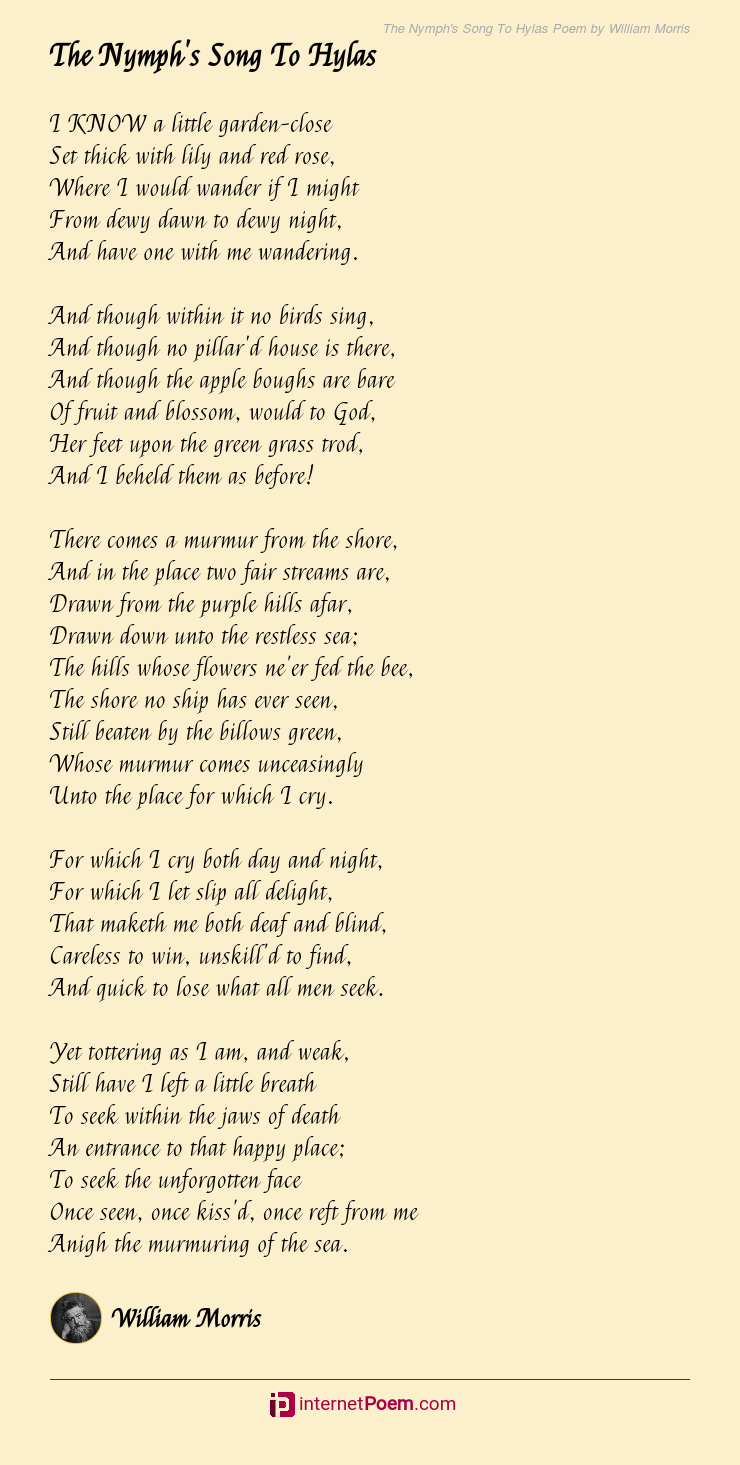 The Nymph's Song To Hylas Poem by William Morris

The Nymph's Song To Hylas

I KNOW a little garden-close
Set thick with lily and red rose,
Where I would wander if I might
From dewy dawn to dewy night,
And have one with me wandering.

And though within it no birds sing,
And though no pillar'd house is there,
And though the apple boughs are bare
Of fruit and blossom, would to God,
Her feet upon the green grass trod,
And I beheld them as before!

There comes a murmur from the shore,
And in the place two fair streams are,
Drawn from the purple hills afar,
Drawn down unto the restless sea;
The hills whose flowers ne'er fed the bee,
The shore no ship has ever seen,
Still beaten by the billows green,
Whose murmur comes unceasingly
Unto the place for which I cry.

For which I cry both day and night,
For which I let slip all delight,
That maketh me both deaf and blind,
Careless to win, unskill'd to find,
And quick to lose what all men seek.

Yet tottering as I am, and weak,
Still have I left a little breath
To seek within the jaws of death
An entrance to that happy place;
To seek the unforgotten face
Once seen, once kiss'd, once reft from me
Anigh the murmuring of the sea.

William Morris

internetPoem.com